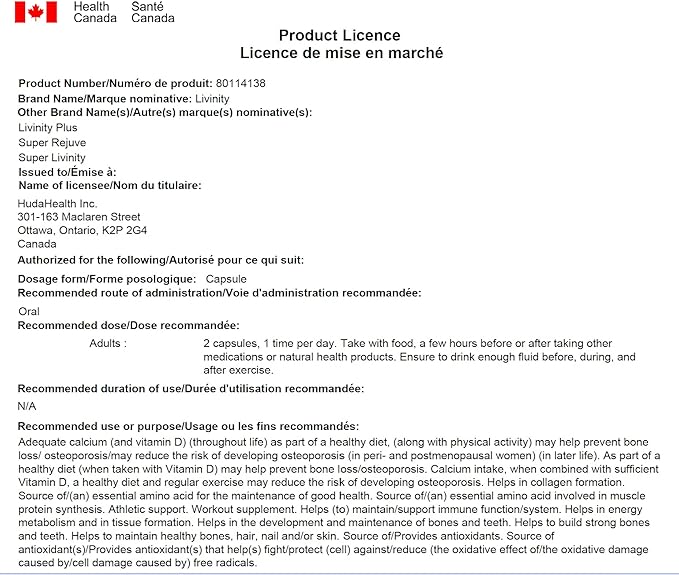 Health Canada Santé Canada

Product Licence
Licence de mise en marché

Product Number/Numéro de produit: 80114138
Brand Name/Marque nominative: Livinity
Other Brand Name(s)/Autre(s) marque(s) nominative(s):
Livinity Plus
Super Rejuve
Super Livinity
Issued to/Émise à:
Name of licensee/Nom du titulaire:

HudaHealth Inc.
301-163 Maclaren Street
Ottawa, Ontario, K2P 2G4
Canada

Authorized for the following/Autorisé pour ce qui suit:

Dosage form/Forme posologique: Capsule
Recommended route of administration/Voie d'administration recommandée:

Oral
Recommended dose/Dose recommandée:

Adults : 2 capsules, 1 time per day. Take with food, a few hours before or after taking other medications or natural health products. Ensure to drink enough fluid before, during, and after exercise.

Recommended duration of use/Durée d'utilisation recommandée:

N/A

Recommended use or purpose/Usage ou les fins recommandés:
Adequate calcium (and vitamin D) (throughout life) as part of a healthy diet, (along with physical activity) may help prevent bone loss/ osteoporosis/may reduce the risk of developing osteoporosis (in peri- and postmenopausal women) (in later life). As part of a healthy diet (when taken with Vitamin D) may help prevent bone loss/osteoporosis. Calcium intake, when combined with sufficient Vitamin D, a healthy diet and regular exercise may reduce the risk of developing osteoporosis. Helps in collagen formation. Source of/(an) essential amino acid for the maintenance of good health. Source of/(an) essential amino acid involved in muscle protein synthesis. Athletic support. Workout supplement. Helps (to) maintain/support immune function/system. Helps in energy metabolism and in tissue formation. Helps in the development and maintenance of bones and teeth. Helps to build strong bones and teeth. Helps to maintain healthy bones, hair, nail and/or skin. Source of/Provides antioxidants. Source of antioxidant(s)/Provides antioxidant(s) that help(s) fight/protect (cell) against/reduce (the oxidative effect of/the oxidative damage caused by/cell damage caused by) free radicals.